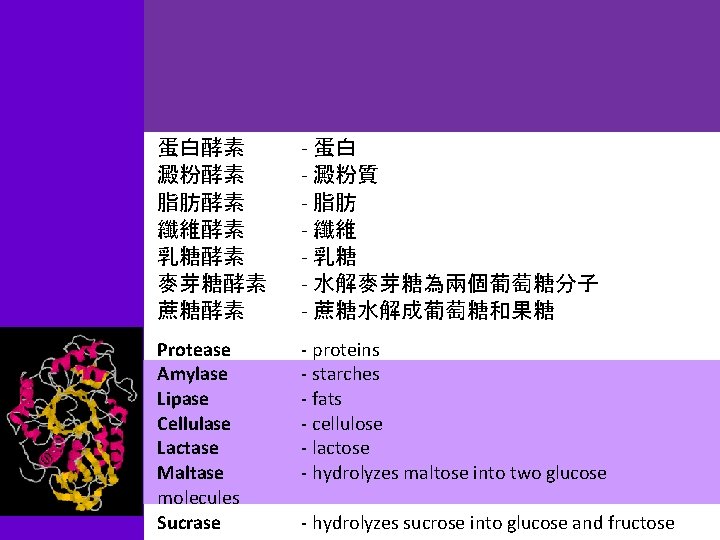 蛋白酵素 - 蛋白
澱粉酵素 - 澱粉質
脂肪酵素 - 脂肪
纖維酵素 - 纖維
乳糖酵素 - 乳糖
麥芽糖酵素 - 水解麥芽糖為兩個葡萄糖分子
蔗糖酵素 - 蔗糖水解成葡萄糖和果糖

Protease - proteins
Amylase - starches
Lipase - fats
Cellulase - cellulose
Lactase - lactose
Maltase - hydrolyzes maltose into two glucose molecules
Sucrase - hydrolyzes sucrose into glucose and fructose